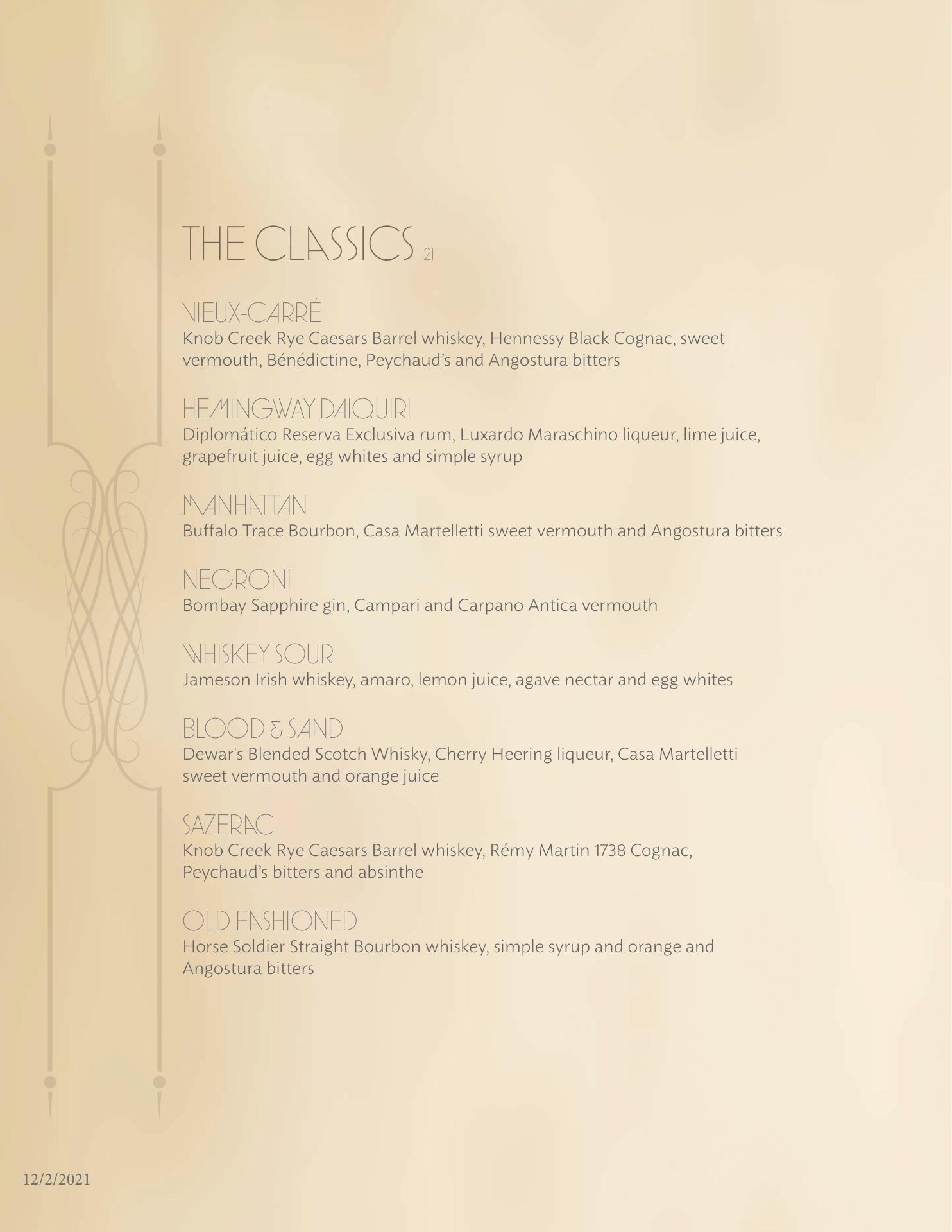 THE CLASSICS 21

VIEUX-CARRÉ
Knob Creek Rye Caesars Barrel whiskey, Hennessy Black Cognac, sweet vermouth, Bénédictine, Peychaud's and Angostura bitters

HEMINGWAY DAIQUIRI
Diplomático Reserva Exclusiva rum, Luxardo Maraschino liqueur, lime juice, grapefruit juice, egg whites and simple syrup

MANHATTAN
Buffalo Trace Bourbon, Casa Martelletti sweet vermouth and Angostura bitters

NEGRONI
Bombay Sapphire gin, Campari and Carpano Antica vermouth

WHISKEY SOUR
Jameson Irish whiskey, amaro, lemon juice, agave nectar and egg whites

BLOOD & SAND
Dewar's Blended Scotch Whisky, Cherry Heering liqueur, Casa Martelletti sweet vermouth and orange juice

SAZERAC
Knob Creek Rye Caesars Barrel whiskey, Rémy Martin 1738 Cognac, Peychaud's bitters and absinthe

OLD FASHIONED
Horse Soldier Straight Bourbon whiskey, simple syrup and orange and Angostura bitters

12/2/2021